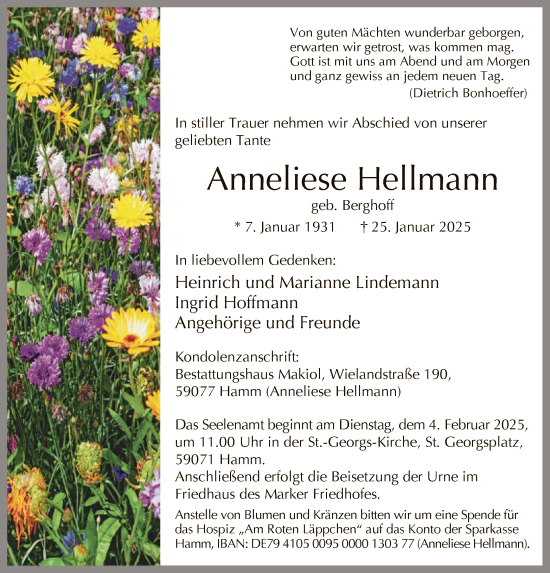 Von guten Mächten wunderbar geborgen,
erwarten wir getrost, was kommen mag.
Gott ist mit uns am Abend und am Morgen
und ganz gewiss an jedem neuen Tag.
(Dietrich Bonhoeffer)

In stiller Trauer nehmen wir Abschied von unserer geliebten Tante

Anneliese Hellmann

geb. Berghoff

* 7. Januar 1931 † 25. Januar 2025

In liebevollem Gedenken:

Heinrich und Marianne Lindemann
Ingrid Hoffmann
Angehörige und Freunde

Kondolenzanschrift:
Bestattungshaus Makiol, Wielandstraße 190,
59077 Hamm (Anneliese Hellmann)

Das Seelenamt beginnt am Dienstag, dem 4. Februar 2025, um 11.00 Uhr in der St.-Georgs-Kirche, St. Georgsplatz, 59071 Hamm.
Anschließend erfolgt die Beisetzung der Urne im Friedhaus des Marker Friedhofes.

Anstelle von Blumen und Kränzen bitten wir um eine Spende für das Hospiz „Am Roten Läppchen“ auf das Konto der Sparkasse Hamm, IBAN: DE79 4105 0095 0000 1303 77 (Anneliese Hellmann).